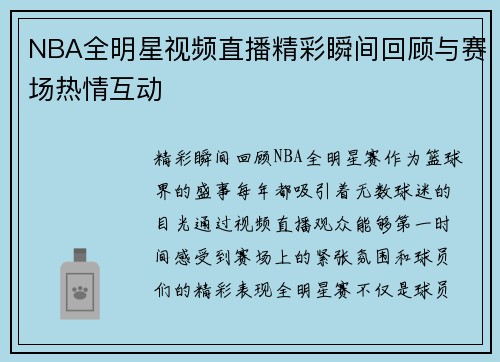 NBA全明星视频直播精彩瞬间回顾与赛场热情互动

精彩瞬间回顾NBA全明星赛作为篮球界的盛事每年都吸引着无数球迷的目光通过视频直播观众能够第一时间感受到赛场上的紧张氛围和球员们的精彩表现全明星赛不仅是球员